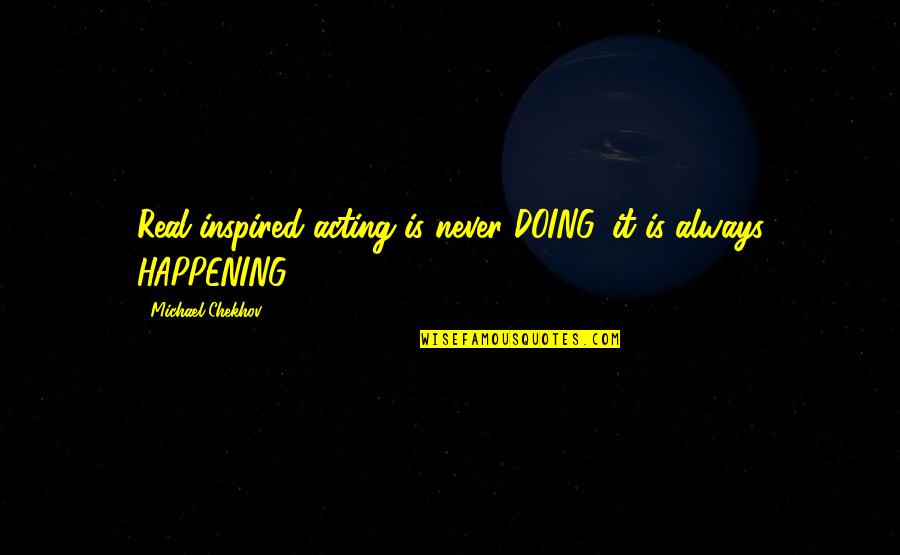 Real inspired acting is never DOING, it is always HAPPENING.

- Michael Chekhov

WISEFAMOUSQUOTES.COM